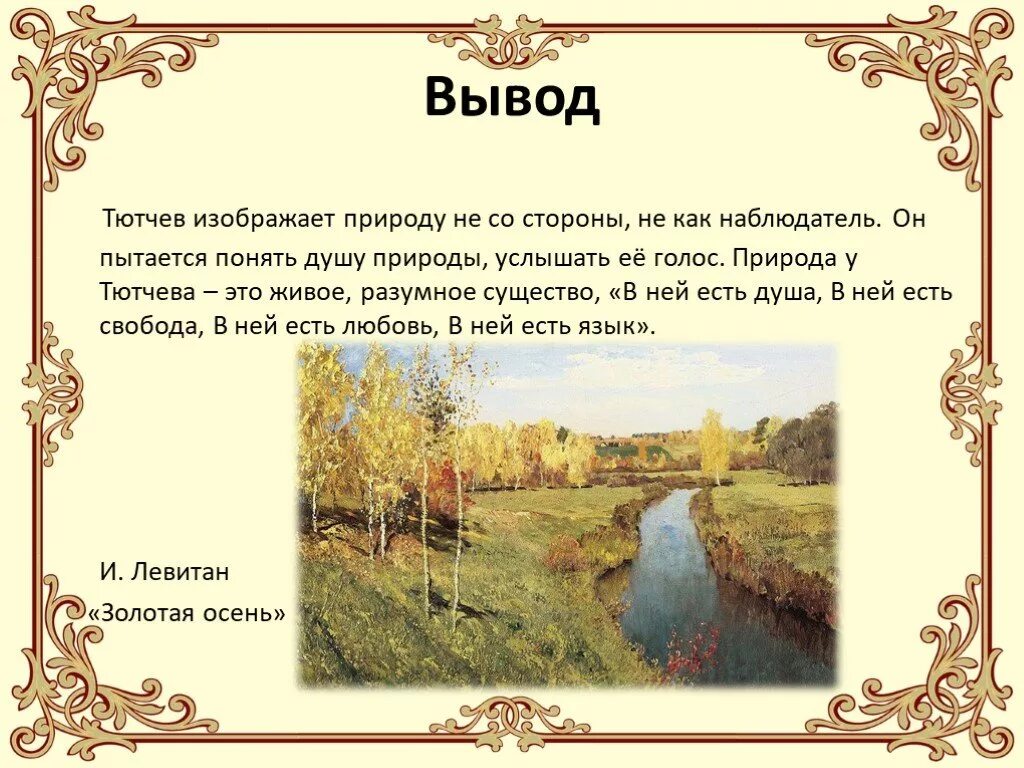 Вывод

Тютчев изображает природу не со стороны, не как наблюдатель. Он пытается понять душу природы, услышать её голос. Природа у Тютчева – это живое, разумное существо, «В ней есть душа, В ней есть свобода, В ней есть любовь, В ней есть язык».

И. Левитан
«Золотая осень»